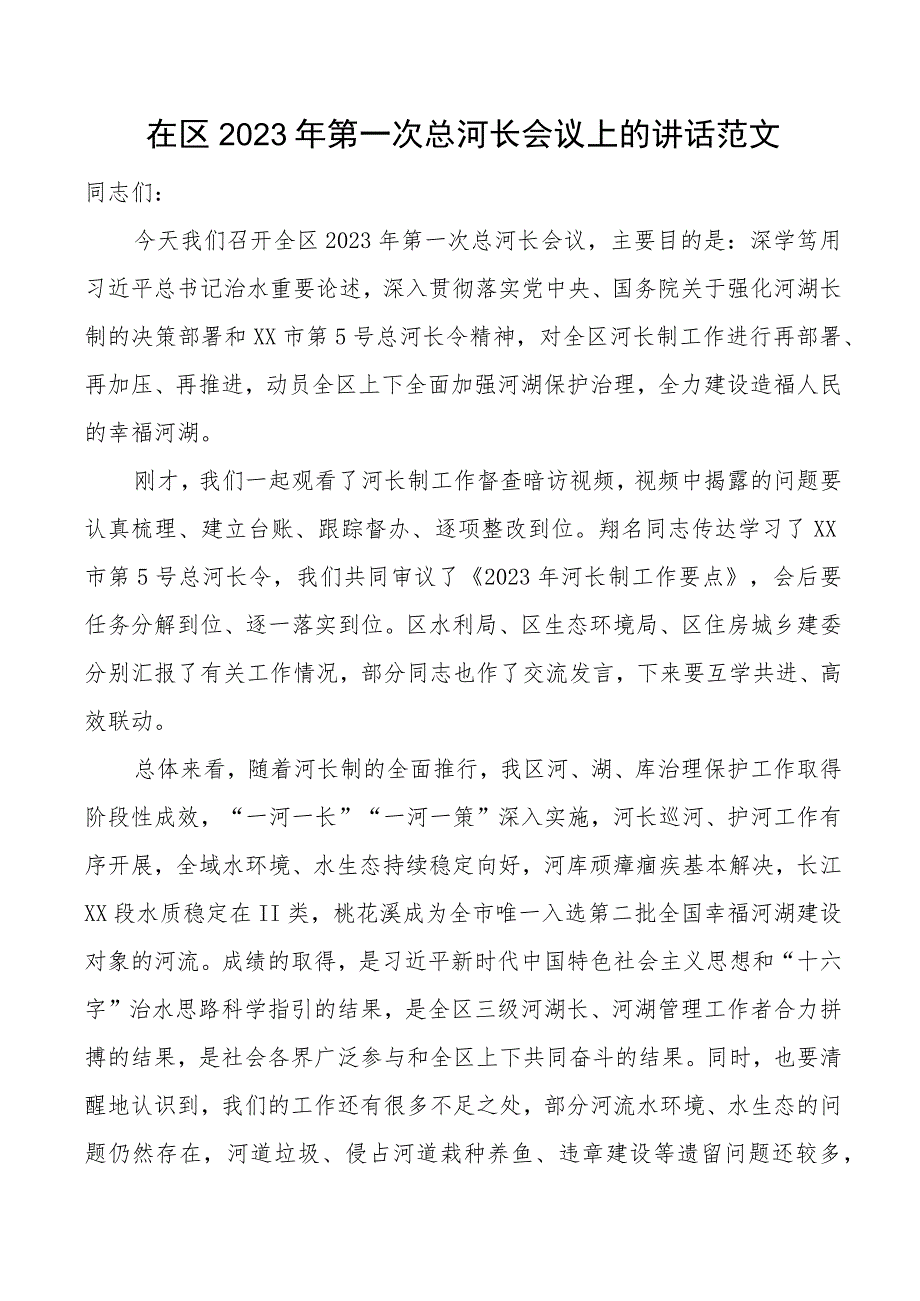 在区2023年第一次总河长会议上的讲话范文

同志们：

今天我们召开全区2023年第一次总河长会议，主要目的是：深学笃用习近平总书记治水重要论述，深入贯彻落实党中央、国务院关于强化河湖长制的决策部署和XX市第5号总河长令精神，对全区河长制工作进行再部署、再加压、再推进，动员全区上下全面加强河湖保护治理，全力建设造福人民的幸福河湖。

刚才，我们一起观看了河长制工作督查暗访视频，视频中揭露的问题要认真梳理、建立台账、跟踪督办、逐项整改到位。翔名同志传达学习了XX市第5号总河长令，我们共同审议了《2023年河长制工作要点》，会后要任务分解到位、逐一落实到位。区水利局、区生态环境局、区住房城乡建委分别汇报了有关工作情况，部分同志也作了交流发言，下来要互学共进、高效联动。

总体来看，随着河长制的全面推行，我区河、湖、库治理保护工作取得阶段性成效，“一河一长”“一河一策”深入实施，河长巡河、护河工作有序开展，全域水环境、水生态持续稳定向好，河库顽瘴痼疾基本解决，长江XX段水质稳定在II类，桃花溪成为全市唯一入选第二批全国幸福河湖建设对象的河流。成绩的取得，是习近平新时代中国特色社会主义思想和“十六字”治水思路科学指引的结果，是全区三级河湖长、河湖管理工作者合力拼搏的结果，是社会各界广泛参与和全区上下共同奋斗的结果。同时，也要清醒地认识到，我们的工作还有很多不足之处，部分河流水环境、水生态的问题仍然存在，河道垃圾、侵占河道栽种养鱼、违章建设等遗留问题还较多，